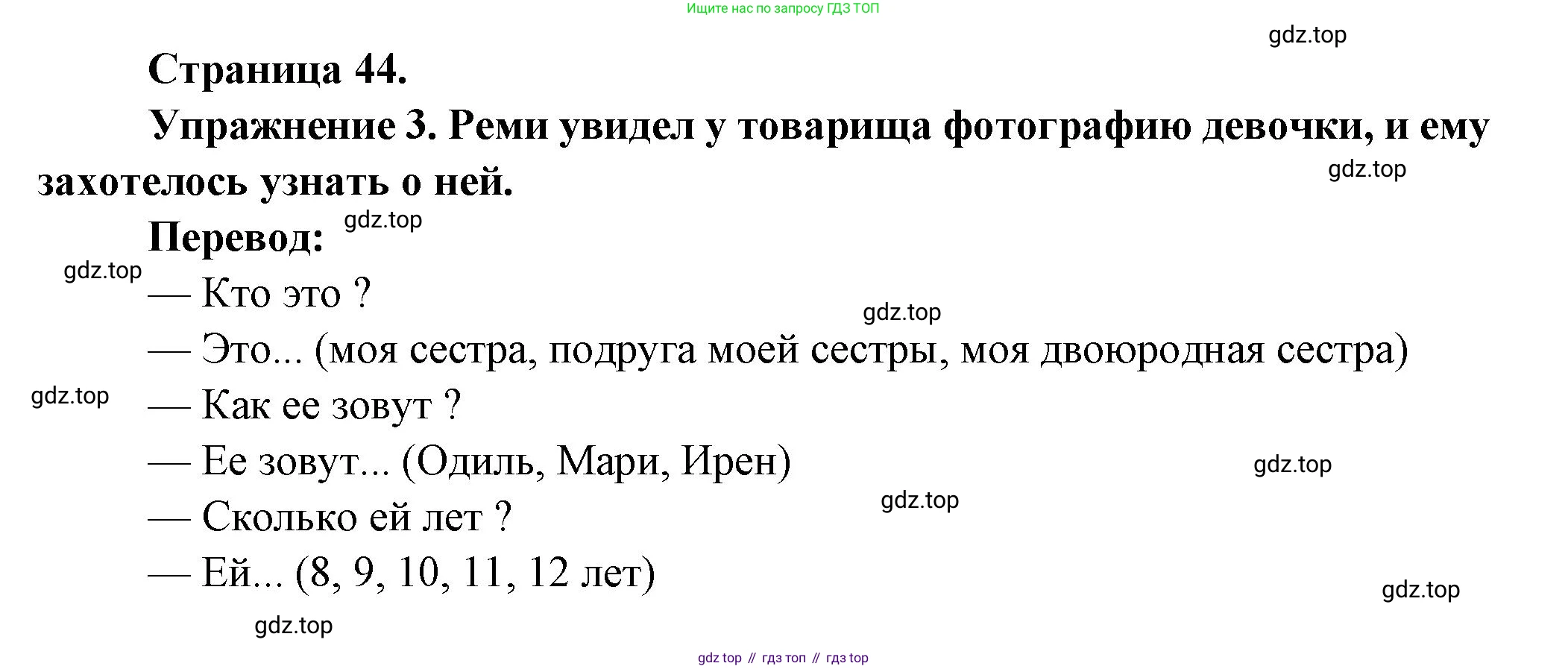 Ищите нас по запросу ГДЗ ТОП

Страница 44.

Упражнение 3. Реми увидел у товарища фотографию девочки, и ему захотелось узнать о ней.

Перевод:

— Кто это ?

— Это... (моя сестра, подруга моей сестры, моя двоюродная сестра)

— Как ее зовут ?

— Ее зовут... (Одиль, Мари, Ирен)

— Сколько ей лет ?

— Ей... (8, 9, 10, 11, 12 лет)

gdz top // гдз топ // гдз top

gdz.top